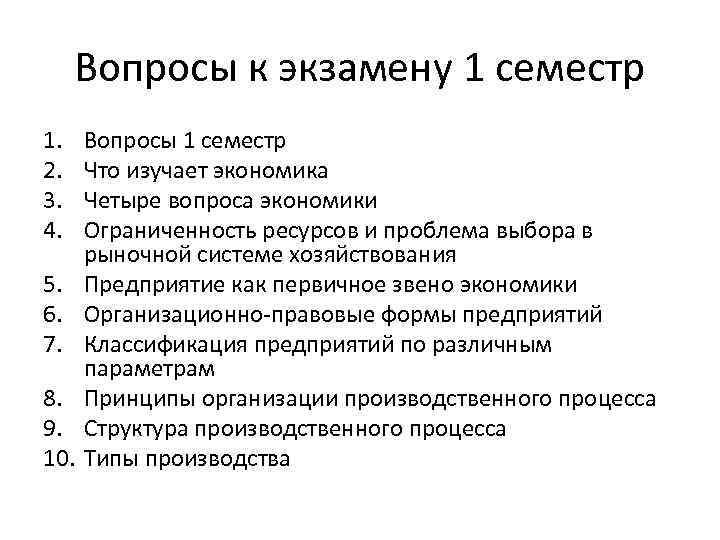 Вопросы к экзамену 1 семестр

1. Вопросы 1 семестр
2. Что изучает экономика
3. Четыре вопроса экономики
4. Ограниченность ресурсов и проблема выбора в рыночной системе хозяйствования
5. Предприятие как первичное звено экономики
6. Организационно-правовые формы предприятий
7. Классификация предприятий по различным параметрам
8. Принципы организации производственного процесса
9. Структура производственного процесса
10. Типы производства